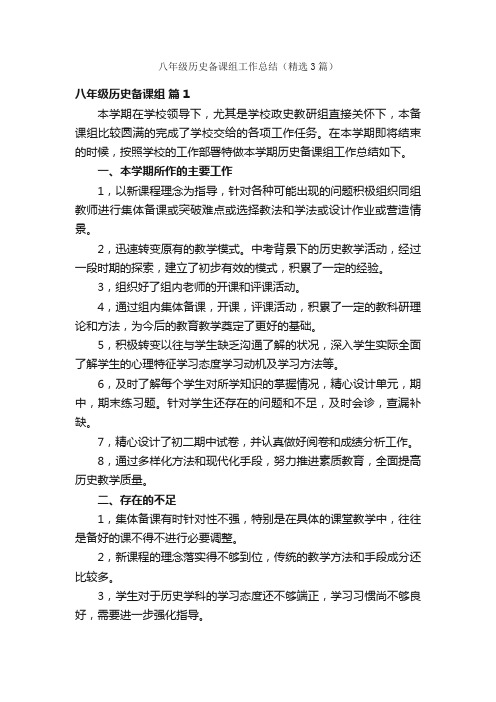 八年级历史备课组工作总结（精选3篇）

八年级历史备课组 篇1

本学期在学校领导下，尤其是学校政史教研组直接关怀下，本备课组比较圆满的完成了学校交给的各项工作任务。在本学期即将结束的时候，按照学校的工作部署特做本学期历史备课组工作总结如下。

一、本学期所作的主要工作

1，以新课程理念为指导，针对各种可能出现的问题积极组织同组教师进行集体备课或突破难点或选择教法和学法或设计作业或营造情景。

2，迅速转变原有的教学模式。中考背景下的历史教学活动，经过一段时期的探索，建立了初步有效的模式，积累了一定的经验。

3，组织好了组内老师的开课和评课活动。

4，通过组内集体备课，开课，评课活动，积累了一定的教科研理论和方法，为今后的教育教学奠定了更好的基础。

5，积极转变以往与学生缺乏沟通了解的状况，深入学生实际全面了解学生的心理特征学习态度学习动机及学习方法等。

6，及时了解每个学生对所学知识的掌握情况，精心设计单元，期中，期末练习题。针对学生还存在的问题和不足，及时会诊，查漏补缺。

7，精心设计了初二期中试卷，并认真做好阅卷和成绩分析工作。

8，通过多样化方法和现代化手段，努力推进素质教育，全面提高历史教学质量。

二、存在的不足

1，集体备课有时针对性不强，特别是在具体的课堂教学中，往往是备好的课不得不进行必要调整。

2，新课程的理念落实得不够到位，传统的教学方法和手段成分还比较多。

3，学生对于历史学科的学习态度还不够端正，学习习惯尚不够良好，需要进一步强化指导。